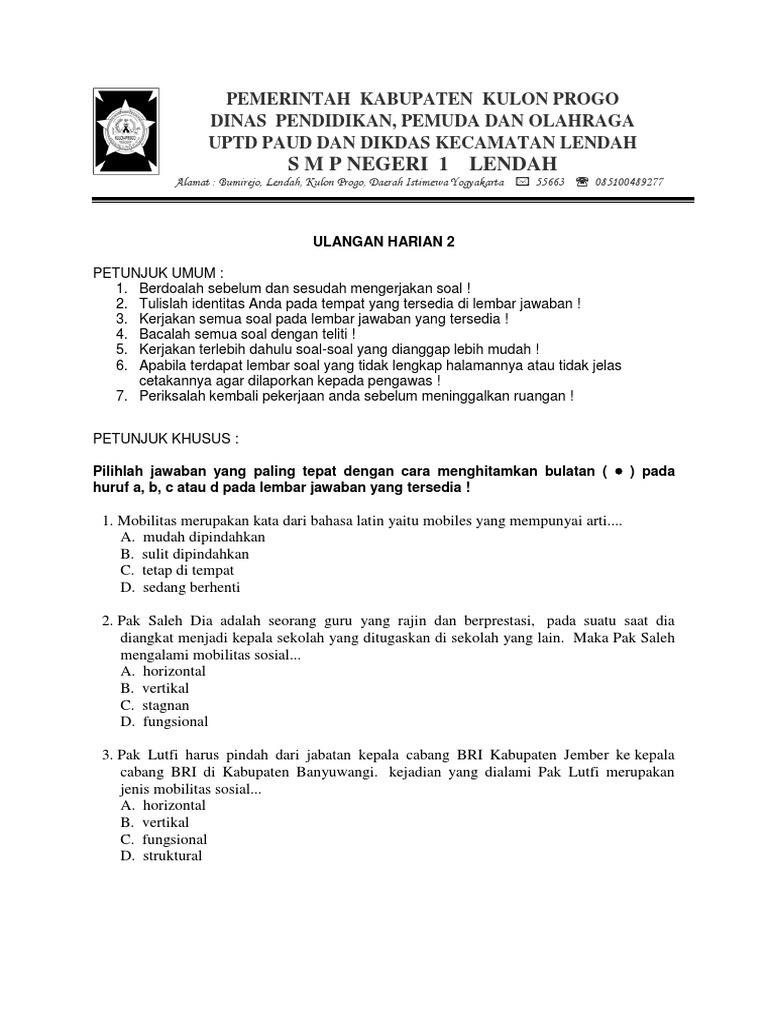 PEMERINTAH KABUPATEN KULON PROGO
DINAS PENDIDIKAN, PEMUDA DAN OLAHRAGA
UPTD PAUD DAN DIKDAS KECAMATAN LENDAH
S M P NEGERI 1 LENDAH
Alamat : Bumirejo, Lendah, Kulon Progo, Daerah Istimewa Yogyakarta ✉ 55663 ☎ 085100489277

ULANGAN HARIAN 2

PETUNJUK UMUM :
1. Berdoalah sebelum dan sesudah mengerjakan soal !
2. Tulislah identitas Anda pada tempat yang tersedia di lembar jawaban !
3. Kerjakan semua soal pada lembar jawaban yang tersedia !
4. Bacalah semua soal dengan teliti !
5. Kerjakan terlebih dahulu soal-soal yang dianggap lebih mudah !
6. Apabila terdapat lembar soal yang tidak lengkap halamannya atau tidak jelas cetakannya agar dilaporkan kepada pengawas !
7. Periksalah kembali pekerjaan anda sebelum meninggalkan ruangan !

PETUNJUK KHUSUS :

Pilihlah jawaban yang paling tepat dengan cara menghitamkan bulatan ( ● ) pada huruf a, b, c atau d pada lembar jawaban yang tersedia !

1. Mobilitas merupakan kata dari bahasa latin yaitu mobiles yang mempunyai arti....
A. mudah dipindahkan
B. sulit dipindahkan
C. tetap di tempat
D. sedang berhenti

2. Pak Saleh Dia adalah seorang guru yang rajin dan berprestasi, pada suatu saat dia diangkat menjadi kepala sekolah yang ditugaskan di sekolah yang lain. Maka Pak Saleh mengalami mobilitas sosial...
A. horizontal
B. vertikal
C. stagnan
D. fungsional

3. Pak Lutfi harus pindah dari jabatan kepala cabang BRI Kabupaten Jember ke kepala cabang BRI di Kabupaten Banyuwangi. kejadian yang dialami Pak Lutfi merupakan jenis mobilitas sosial...
A. horizontal
B. vertikal
C. fungsional
D. struktural